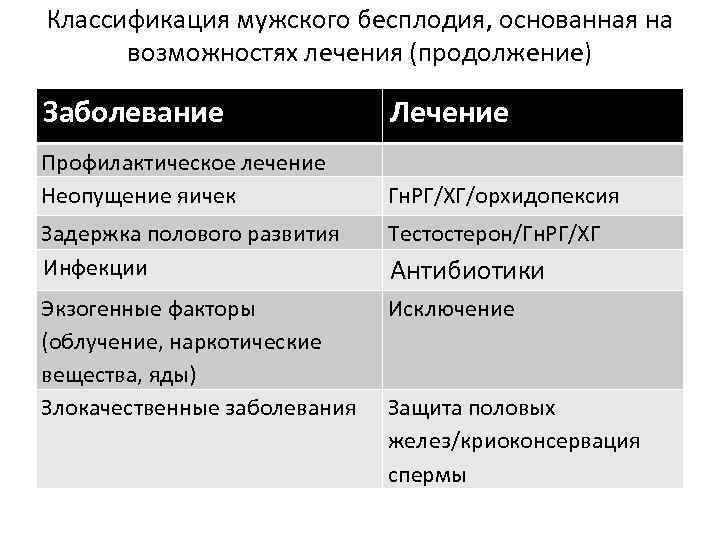 Классификация мужского бесплодия, основанная на возможностях лечения (продолжение)

| Заболевание | Лечение |
|---|---|
| Профилактическое лечение | |
| Неопущение яичек | ГнРГ/ХГ/орхидопексия |
| Задержка полового развития | Тестостерон/ГнРГ/ХГ |
| Инфекции | Антибиотики |
| Экзогенные факторы (облучение, наркотические вещества, яды) | Исключение |
| Злокачественные заболевания | Защита половых желез/криоконсервация спермы |